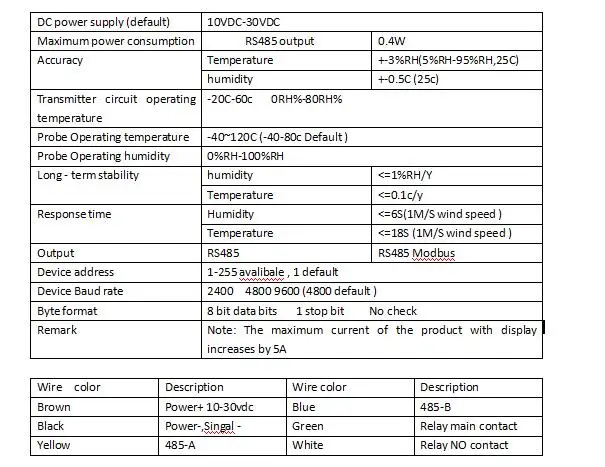 | DC power supply (default) | 10VDC-30VDC | |
|---|---|---|
| Maximum power consumption | RS485 output | 0.4W |
| Accuracy | Temperature | +-3%RH(5%RH-95%RH,25C) |
| | humidity | +-0.5C (25c) |
| Transmitter circuit operating temperature | -20C-60c 0RH%-80RH% | |
| Probe Operating temperature | -40~120C (-40-80c Default ) | |
| Probe Operating humidity | 0%RH-100%RH | |
| Long - term stability | humidity | <=1%RH/Y |
| | Temperature | <=0.1c/y |
| Response time | Humidity | <=6S(1M/S wind speed ) |
| | Temperature | <=18S (1M/S wind speed ) |
| Output | RS485 | RS485 Modbus |
| Device address | 1-255 avalibale , 1 default | |
| Device Baud rate | 2400 4800 9600 (4800 default ) | |
| Byte format | 8 bit data bits 1 stop bit No check | |
| Remark | Note: The maximum current of the product with display increases by 5A | |

| Wire color | Description | Wire color | Description |
|---|---|---|---|
| Brown | Power+ 10-30vdc | Blue | 485-B |
| Black | Power-,Singal - | Green | Relay main contact |
| Yellow | 485-A | White | Relay NO contact |